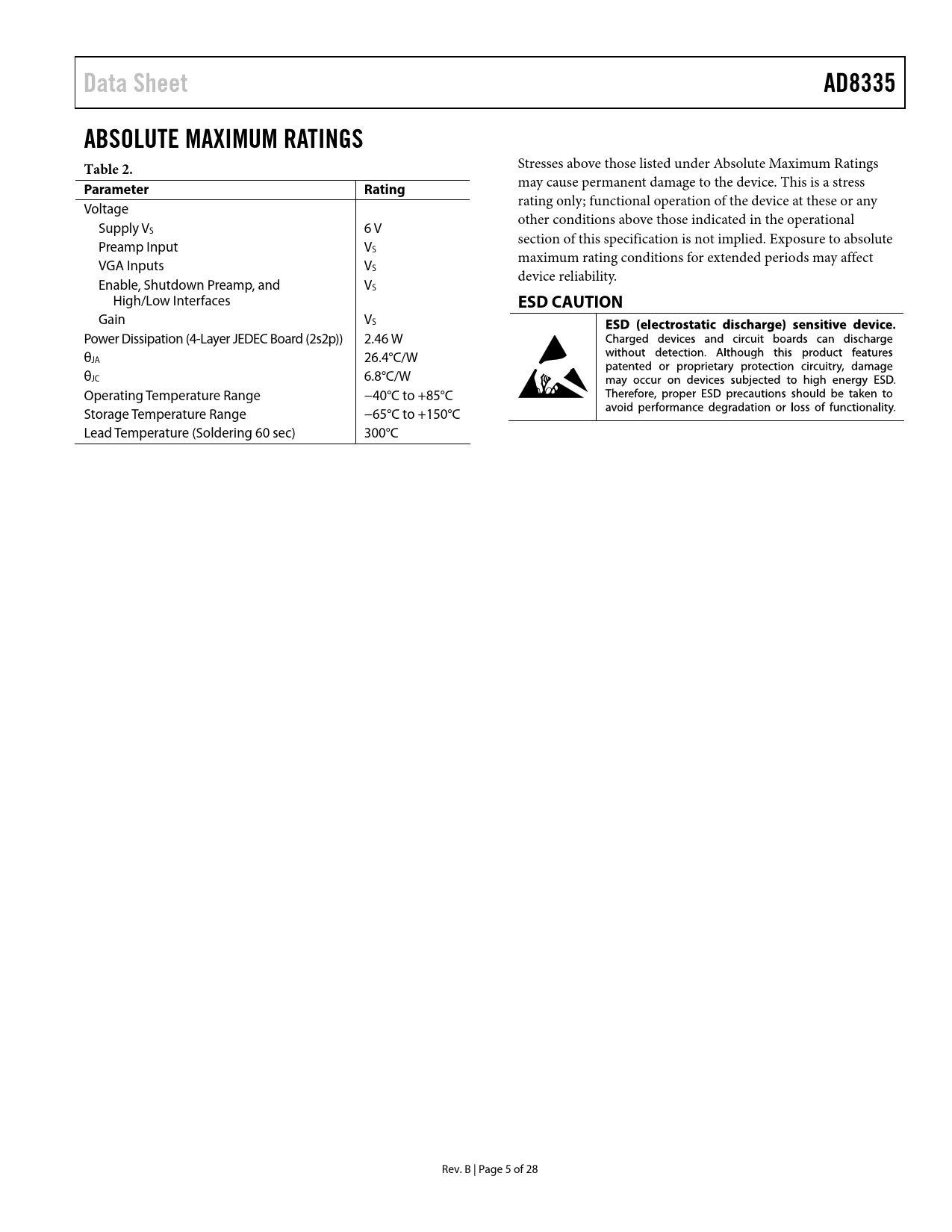 Data Sheet AD8335

ABSOLUTE MAXIMUM RATINGS

Table 2.

| Parameter | Rating |
|---|---|
| Voltage | |
| Supply $V_S$ | 6 V |
| Preamp Input | $V_S$ |
| VGA Inputs | $V_S$ |
| Enable, Shutdown Preamp, and High/Low Interfaces | $V_S$ |
| Gain | $V_S$ |
| Power Dissipation (4-Layer JEDEC Board (2s2p)) | 2.46 W |
| $\theta_{JA}$ | 26.4°C/W |
| $\theta_{JC}$ | 6.8°C/W |
| Operating Temperature Range | −40°C to +85°C |
| Storage Temperature Range | −65°C to +150°C |
| Lead Temperature (Soldering 60 sec) | 300°C |

Stresses above those listed under Absolute Maximum Ratings may cause permanent damage to the device. This is a stress rating only; functional operation of the device at these or any other conditions above those indicated in the operational section of this specification is not implied. Exposure to absolute maximum rating conditions for extended periods may affect device reliability.

ESD CAUTION

ESD (electrostatic discharge) sensitive device. Charged devices and circuit boards can discharge without detection. Although this product features patented or proprietary protection circuitry, damage may occur on devices subjected to high energy ESD. Therefore, proper ESD precautions should be taken to avoid performance degradation or loss of functionality.

Rev. B | Page 5 of 28